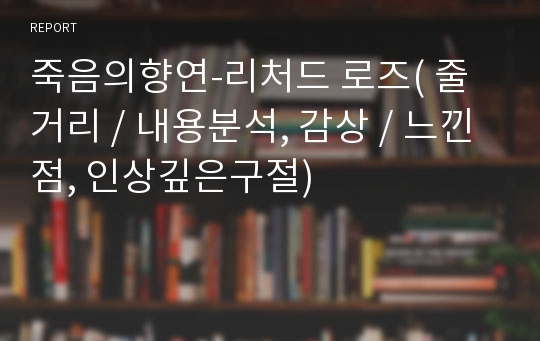 REPORT

죽음의향연-리처드 로즈( 줄거리 / 내용분석, 감상 / 느낀점, 인상깊은구절)